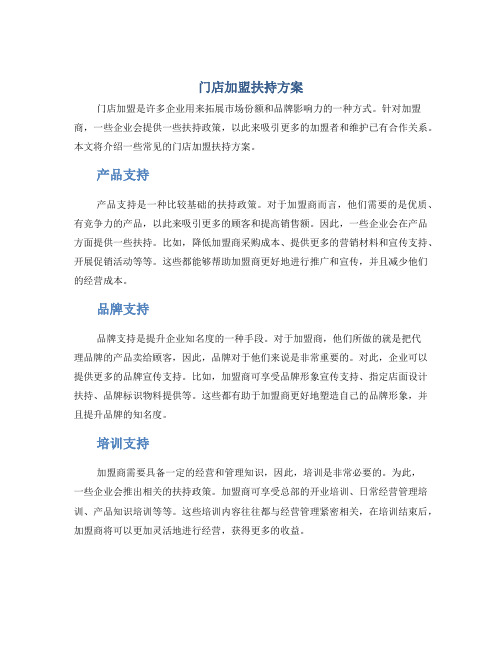 门店加盟扶持方案

门店加盟是许多企业用来拓展市场份额和品牌影响力的一种方式。针对加盟商，一些企业会提供一些扶持政策，以此来吸引更多的加盟者和维护已有合作关系。本文将介绍一些常见的门店加盟扶持方案。

产品支持

产品支持是一种比较基础的扶持政策。对于加盟商而言，他们需要的是优质、有竞争力的产品，以此来吸引更多的顾客和提高销售额。因此，一些企业会在产品方面提供一些扶持。比如，降低加盟商采购成本、提供更多的营销材料和宣传支持、开展促销活动等等。这些都能够帮助加盟商更好地进行推广和宣传，并且减少他们的经营成本。

品牌支持

品牌支持是提升企业知名度的一种手段。对于加盟商，他们所做的就是把代理品牌的产品卖给顾客，因此，品牌对于他们来说是非常重要的。对此，企业可以提供更多的品牌宣传支持。比如，加盟商可享受品牌形象宣传支持、指定店面设计扶持、品牌标识物料提供等。这些都有助于加盟商更好地塑造自己的品牌形象，并且提升品牌的知名度。

培训支持

加盟商需要具备一定的经营和管理知识，因此，培训是非常必要的。为此，一些企业会推出相关的扶持政策。加盟商可享受总部的开业培训、日常经营管理培训、产品知识培训等等。这些培训内容往往都与经营管理紧密相关，在培训结束后，加盟商将可以更加灵活地进行经营，获得更多的收益。